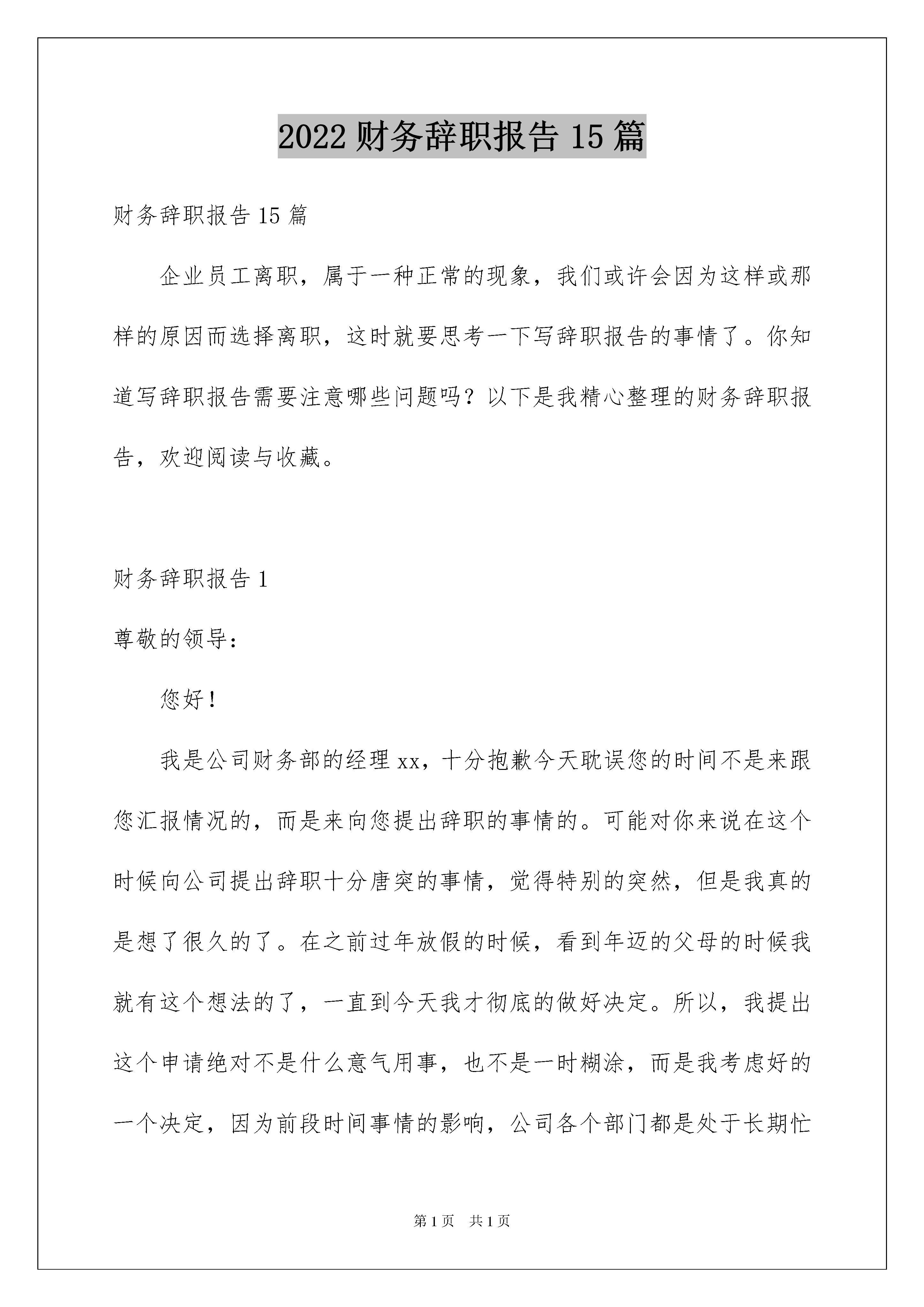 2022 财务辞职报告 15 篇

财务辞职报告 15 篇

企业员工离职，属于一种正常的现象，我们或许会因为这样或那样的原因而选择离职，这时就要思考一下写辞职报告的事情了。你知道写辞职报告需要注意哪些问题吗？以下是我精心整理的财务辞职报告，欢迎阅读与收藏。

财务辞职报告 1

尊敬的领导：

您好！

我是公司财务部的经理 xx，十分抱歉今天耽误您的时间不是来跟您汇报情况的，而是来向您提出辞职的事情的。可能对你来说在这个时候向公司提出辞职十分唐突的事情，觉得特别的突然，但是我真的是想了很久的了。在之前过年放假的时候，看到年迈的父母的时候我就有这个想法的了，一直到今天我才彻底的做好决定。所以，我提出这个申请绝对不是什么意气用事，也不是一时糊涂，而是我考虑好的一个决定，因为前段时间事情的影响，公司各个部门都是处于长期忙

第 1 页 共 1 页